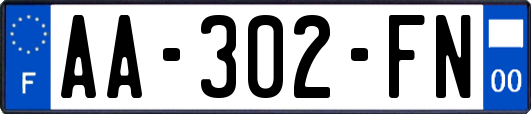 F

AA-302-FN

00